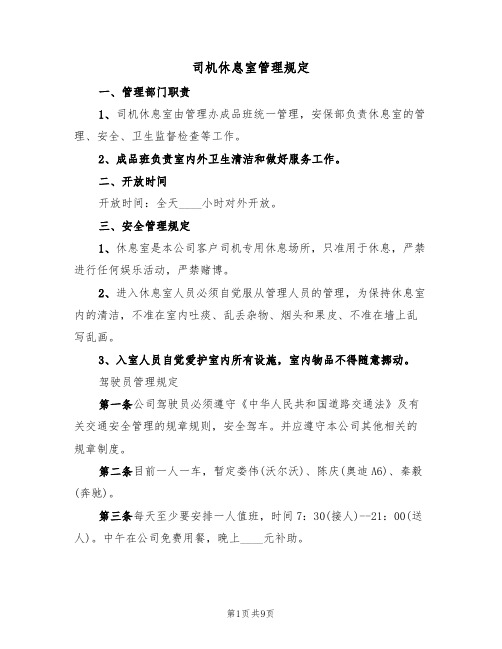 司机休息室管理规定

一、管理部门职责

1、司机休息室由管理办成品班统一管理，安保部负责休息室的管理、安全、卫生监督检查等工作。

2、成品班负责室内外卫生清洁和做好服务工作。

二、开放时间

开放时间：全天____小时对外开放。

三、安全管理规定

1、休息室是本公司客户司机专用休息场所，只准用于休息，严禁进行任何娱乐活动，严禁赌博。

2、进入休息室人员必须自觉服从管理人员的管理，为保持休息室内的清洁，不准在室内吐痰、乱丢杂物、烟头和果皮、不准在墙上乱写乱画。

3、入室人员自觉爱护室内所有设施，室内物品不得随意挪动。

驾驶员管理规定

第一条公司驾驶员必须遵守《中华人民共和国道路交通法》及有关交通安全管理的规章规则，安全驾车。并应遵守本公司其他相关的规章制度。

第二条目前一人一车，暂定娄伟(沃尔沃)、陈庆(奥迪A6)、秦毅(奔驰)。

第三条每天至少要安排一人值班，时间7：30(接人)--21：00(送人)。中午在公司免费用餐，晚上____元补助。

第1页共9页